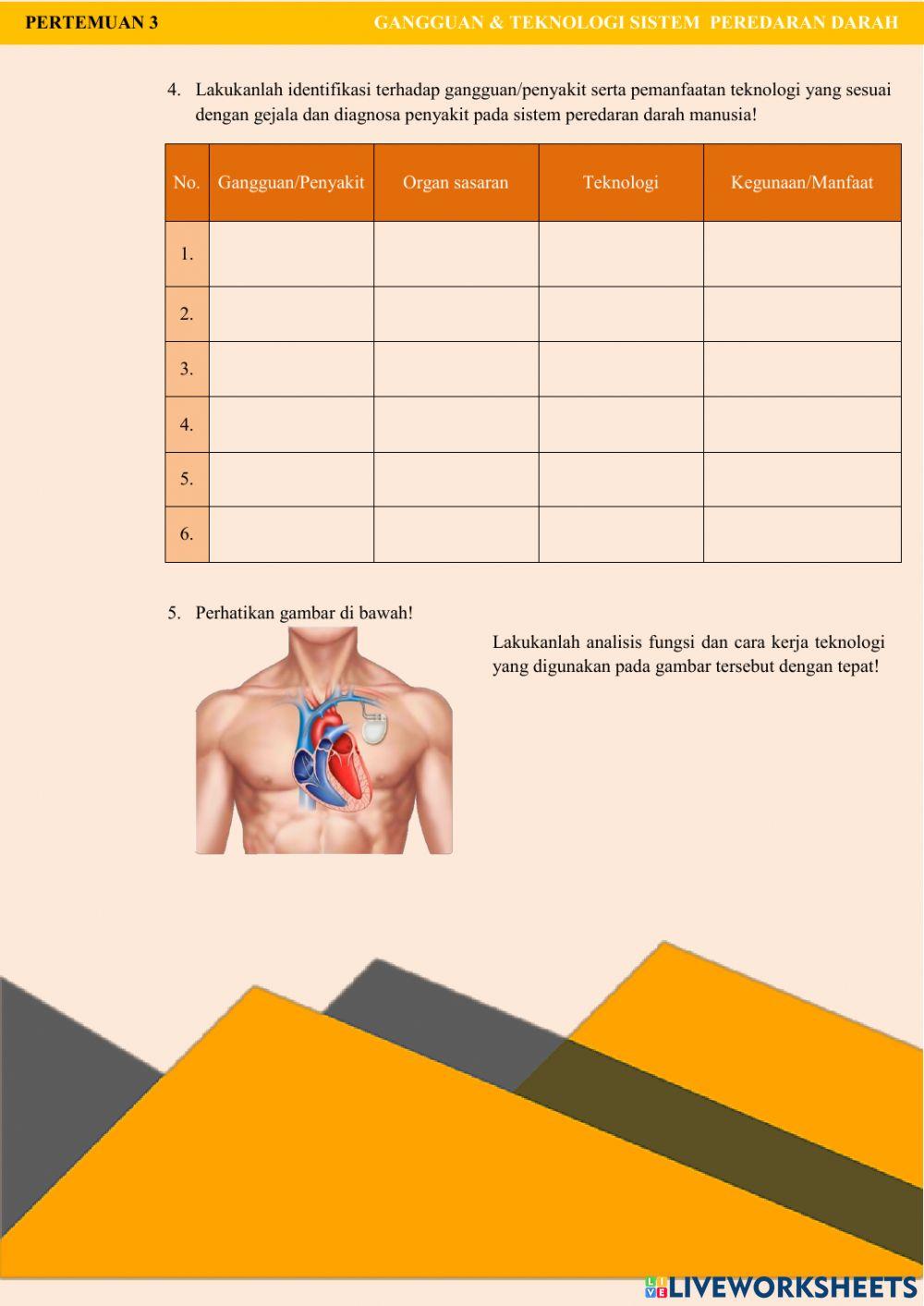 PERTEMUAN 3 GANGGUAN & TEKNOLOGI SISTEM PEREDARAN DARAH

4. Lakukanlah identifikasi terhadap gangguan/penyakit serta pemanfaatan teknologi yang sesuai dengan gejala dan diagnosa penyakit pada sistem peredaran darah manusia!

| No. | Gangguan/Penyakit | Organ sasaran | Teknologi | Kegunaan/Manfaat |
|---|---|---|---|---|
| 1. | | | | |
| 2. | | | | |
| 3. | | | | |
| 4. | | | | |
| 5. | | | | |
| 6. | | | | |

5. Perhatikan gambar di bawah!

Lakukanlah analisis fungsi dan cara kerja teknologi yang digunakan pada gambar tersebut dengan tepat!

LIVEWORKSHEETS